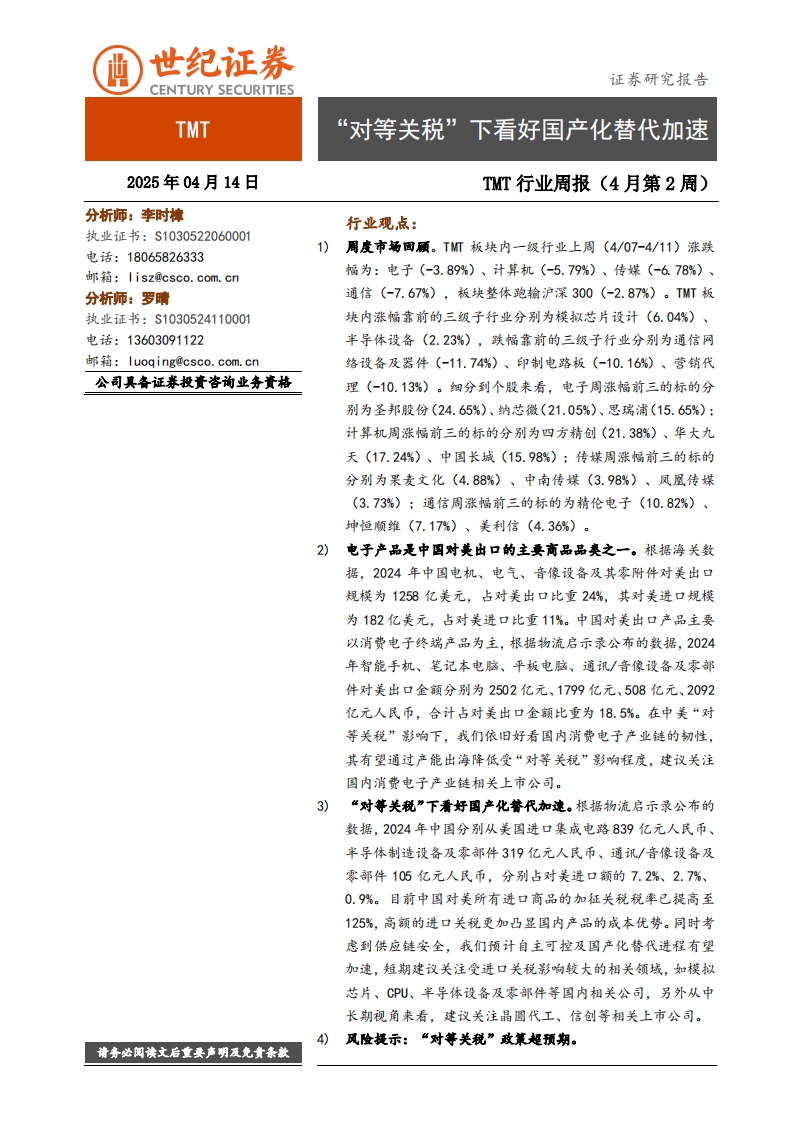 世纪证券
CENTURY SECURITIES

证券研究报告

TMT

“对等关税”下看好国产化替代加速

2025 年 04 月 14 日

TMT 行业周报（4 月第 2 周）

分析师：李时樟
执业证书：S1030522060001
电话：18065826333
邮箱：lisz@csco.com.cn
分析师：罗晴
执业证书：S1030524110001
电话：13603091122
邮箱：luoqing@csco.com.cn
公司具备证券投资咨询业务资格

行业观点：

1) 周度市场回顾。TMT 板块内一级行业上周（4/07-4/11）涨跌幅为：电子（-3.89%）、计算机（-5.79%）、传媒（-6.78%）、通信（-7.67%），板块整体跑输沪深 300（-2.87%）。TMT 板块内涨幅靠前的三级子行业分别为模拟芯片设计（6.04%）、半导体设备（2.23%），跌幅靠前的三级子行业分别为通信网络设备及器件（-11.74%）、印制电路板（-10.16%）、营销代理（-10.13%）。细分到个股来看，电子周涨幅前三的标的分别为圣邦股份(24.65%)、纳芯微(21.05%)、思瑞浦(15.65%)；计算机周涨幅前三的标的分别为四方精创（21.38%）、华大九天（17.24%）、中国长城（15.98%）；传媒周涨幅前三的标的分别为果麦文化（4.88%）、中南传媒（3.98%）、凤凰传媒（3.73%）；通信周涨幅前三的标的为精伦电子（10.82%）、坤恒顺维（7.17%）、美利信（4.36%）。

2) 电子产品是中国对美出口的主要商品品类之一。根据海关数据，2024 年中国电机、电气、音像设备及其零附件对美出口规模为 1258 亿美元，占对美出口比重 24%，其对美进口规模为 182 亿美元，占对美进口比重 11%。中国对美出口产品主要以消费电子终端产品为主，根据物流启示录公布的数据，2024 年智能手机、笔记本电脑、平板电脑、通讯/音像设备及零部件对美出口金额分别为 2502 亿元、1799 亿元、508 亿元、2092 亿元人民币，合计占对美出口金额比重为 18.5%。在中美“对等关税”影响下，我们依旧好看国内消费电子产业链的韧性，其有望通过产能出海降低受“对等关税”影响程度，建议关注国内消费电子产业链相关上市公司。

3) “对等关税”下看好国产化替代加速。根据物流启示录公布的数据，2024 年中国分别从美国进口集成电路 839 亿元人民币、半导体制造设备及零部件 319 亿元人民币、通讯/音像设备及零部件 105 亿元人民币，分别占对美进口额的 7.2%、2.7%、0.9%。目前中国对美所有进口商品的加征关税税率已提高至 125%，高额的进口关税更加凸显国内产品的成本优势。同时考虑到供应链安全，我们预计自主可控及国产化替代进程有望加速，短期建议关注受进口关税影响较大的相关领域，如模拟芯片、CPU、半导体设备及零部件等国内相关公司，另外从中长期视角来看，建议关注晶圆代工、信创等相关上市公司。

4) 风险提示：“对等关税”政策超预期。

请务必阅读文后重要声明及免责条款